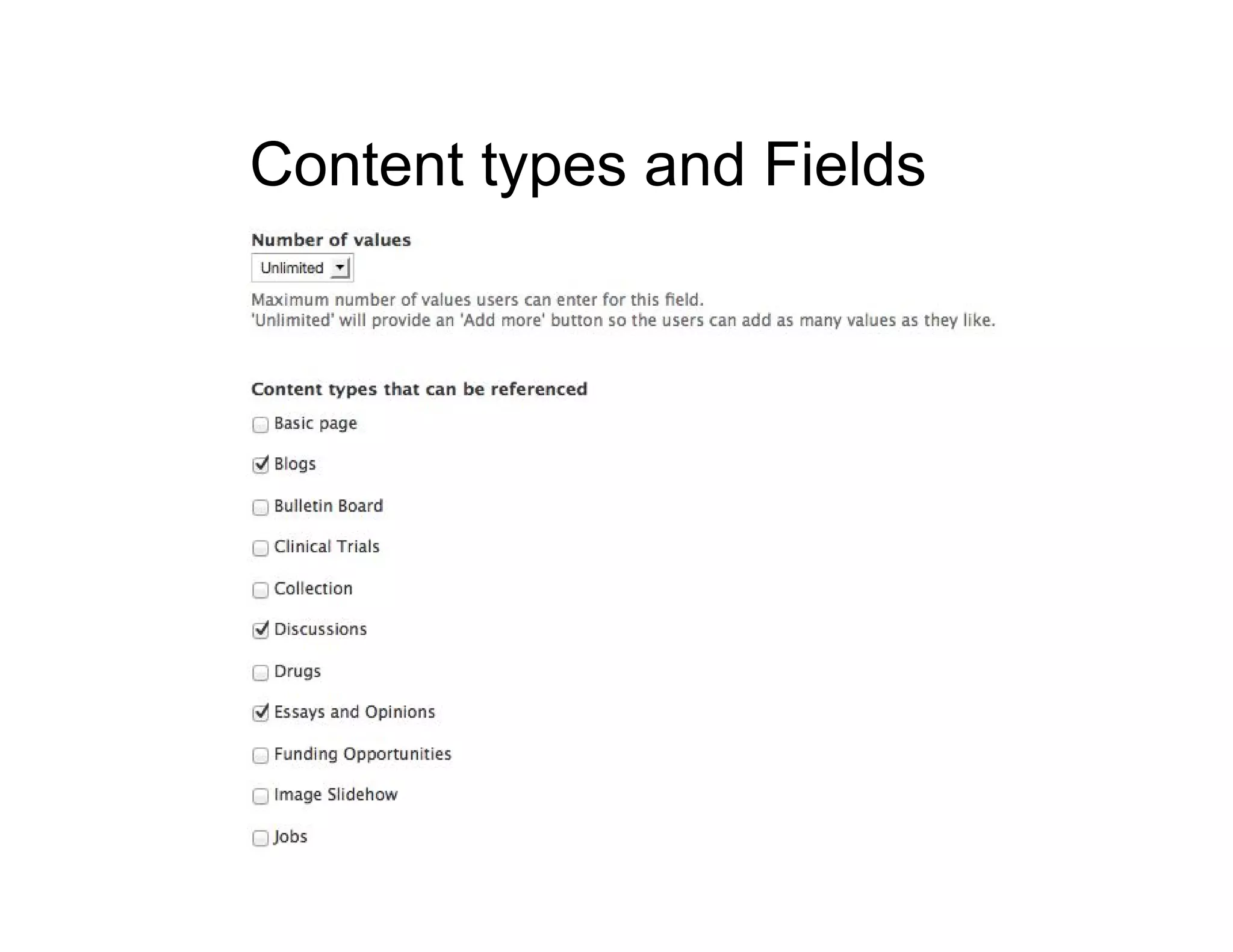 Content types and Fields

Number of values

Unlimited

Maximum number of values users can enter for this field.
'Unlimited' will provide an 'Add more' button so the users can add as many values as they like.

Content types that can be referenced

Basic page

Blogs

Bulletin Board

Clinical Trials

Collection

Discussions

Drugs

Essays and Opinions

Funding Opportunities

Image Slidehow

Jobs